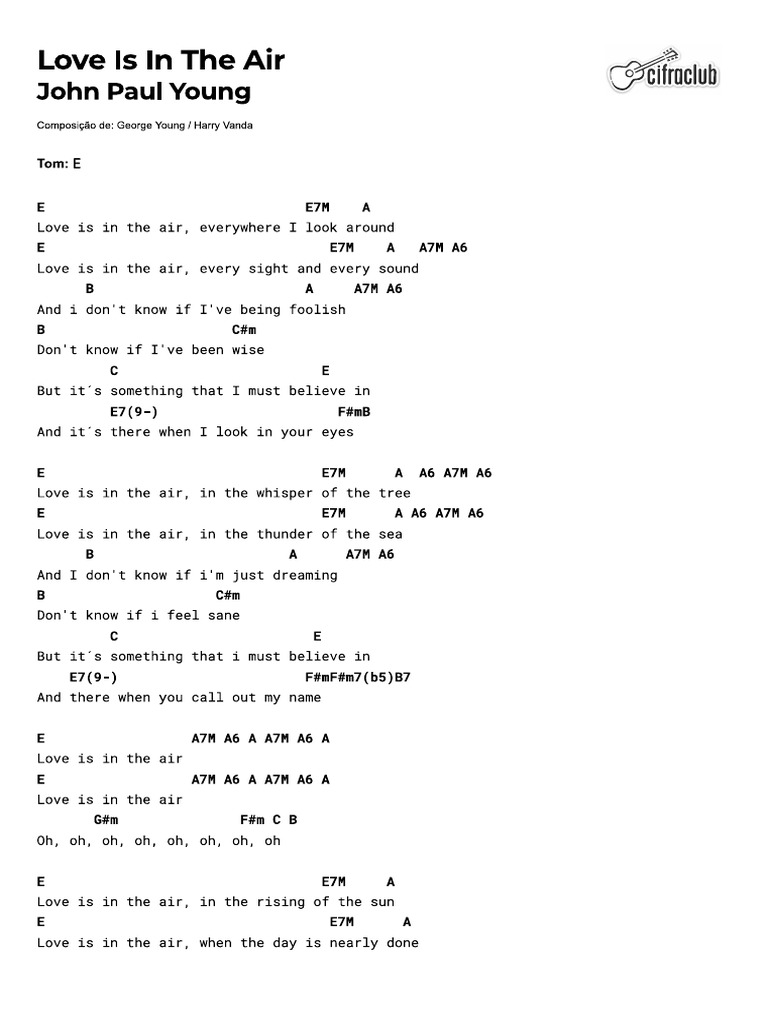 Love Is In The Air
John Paul Young

cifraclub

Composição de: George Young / Harry Vanda

Tom: E

E                                E7M    A
Love is in the air, everywhere I look around
E                                   E7M    A   A7M A6
Love is in the air, every sight and every sound
      B                            A     A7M A6
And i don't know if I've being foolish
B                        C#m
Don't know if I've been wise
         C                         E
But it´s something that I must believe in
         E7(9-)                      F#mB
And it´s there when I look in your eyes

E                                  E7M      A  A6 A7M A6
Love is in the air, in the whisper of the tree
E                                  E7M      A A6 A7M A6
Love is in the air, in the thunder of the sea
      B                          A      A7M A6
And I don't know if i'm just dreaming
B                      C#m
Don't know if i feel sane
         C                          E
But it´s something that i must believe in
    E7(9-)                       F#mF#m7(b5)B7
And there when you call out my name

E                   A7M A6 A A7M A6 A
Love is in the air
E                   A7M A6 A A7M A6 A
Love is in the air
       G#m                F#m C B
Oh, oh, oh, oh, oh, oh, oh, oh

E                                  E7M     A
Love is in the air, in the rising of the sun
E                                   E7M      A
Love is in the air, when the day is nearly done